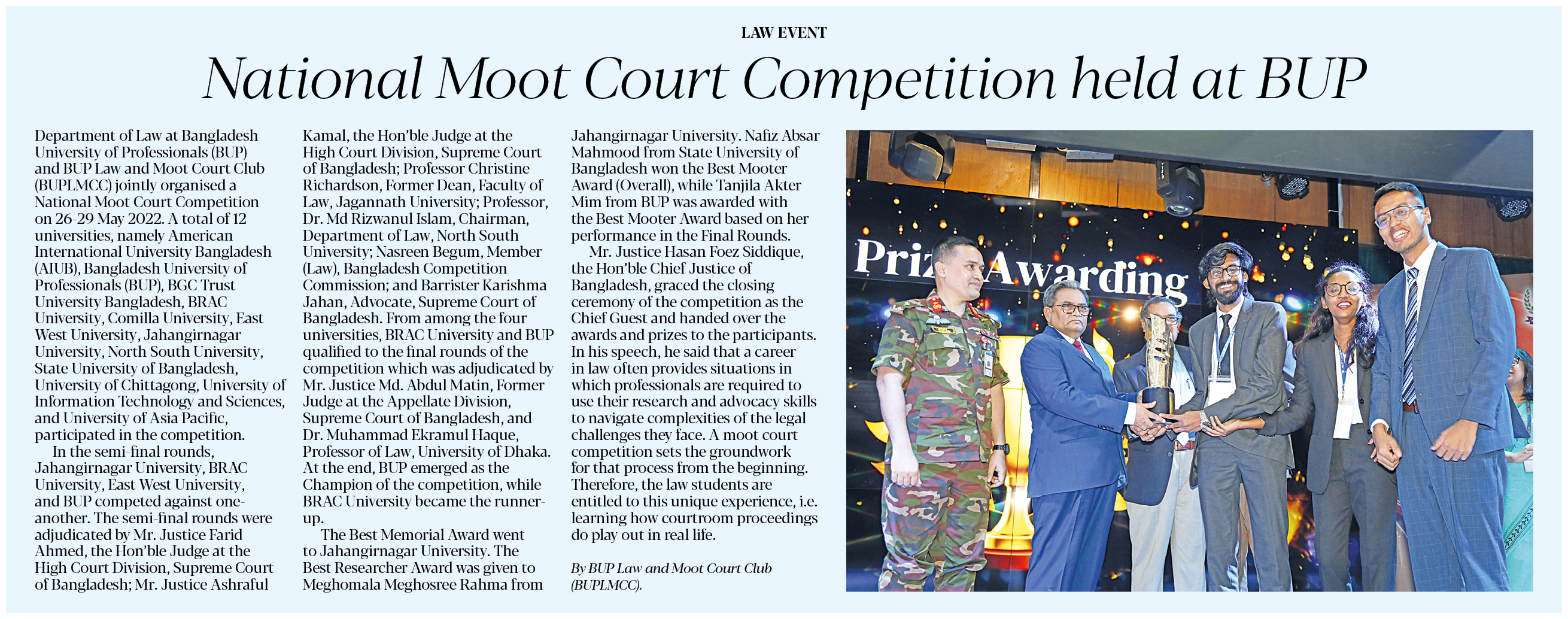 LAW EVENT

National Moot Court Competition held at BUP

Department of Law at Bangladesh University of Professionals (BUP) and BUP Law and Moot Court Club (BUPLMCC) jointly organised a National Moot Court Competition on 26-29 May 2022. A total of 12 universities, namely American International University Bangladesh (AIUB), Bangladesh University of Professionals (BUP), BGC Trust University Bangladesh, BRAC University, Comilla University, East West University, Jahangirnagar University, North South University, State University of Bangladesh, University of Chittagong, University of Information Technology and Sciences, and University of Asia Pacific, participated in the competition.

In the semi-final rounds, Jahangirnagar University, BRAC University, East West University, and BUP competed against one-another. The semi-final rounds were adjudicated by Mr. Justice Farid Ahmed, the Hon'ble Judge at the High Court Division, Supreme Court of Bangladesh; Mr. Justice Ashraful Kamal, the Hon'ble Judge at the High Court Division, Supreme Court of Bangladesh; Professor Christine Richardson, Former Dean, Faculty of Law, Jagannath University; Professor, Dr. Md Rizwanul Islam, Chairman, Department of Law, North South University; Nasreen Begum, Member (Law), Bangladesh Competition Commission; and Barrister Karishma Jahan, Advocate, Supreme Court of Bangladesh. From among the four universities, BRAC University and BUP qualified to the final rounds of the competition which was adjudicated by Mr. Justice Md. Abdul Matin, Former Judge at the Appellate Division, Supreme Court of Bangladesh, and Dr. Muhammad Ekramul Haque, Professor of Law, University of Dhaka. At the end, BUP emerged as the Champion of the competition, while BRAC University became the runner-up.

The Best Memorial Award went to Jahangirnagar University. The Best Researcher Award was given to Meghomala Meghosree Rahma from Jahangirnagar University. Nafiz Absar Mahmood from State University of Bangladesh won the Best Mooter Award (Overall), while Tanjila Akter Mim from BUP was awarded with the Best Mooter Award based on her performance in the Final Rounds.

Mr. Justice Hasan Foez Siddique, the Hon'ble Chief Justice of Bangladesh, graced the closing ceremony of the competition as the Chief Guest and handed over the awards and prizes to the participants. In his speech, he said that a career in law often provides situations in which professionals are required to use their research and advocacy skills to navigate complexities of the legal challenges they face. A moot court competition sets the groundwork for that process from the beginning. Therefore, the law students are entitled to this unique experience, i.e. learning how courtroom proceedings do play out in real life.

By BUP Law and Moot Court Club (BUPLMCC).

Priz Awarding